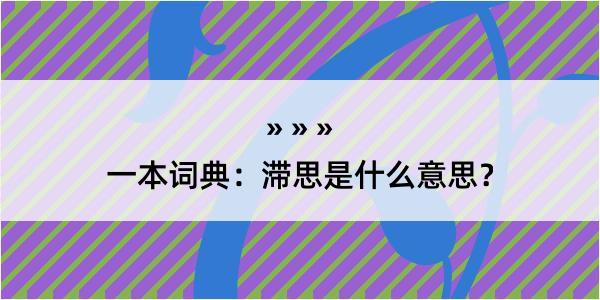 » » »

一本词典：滞思是什么意思？